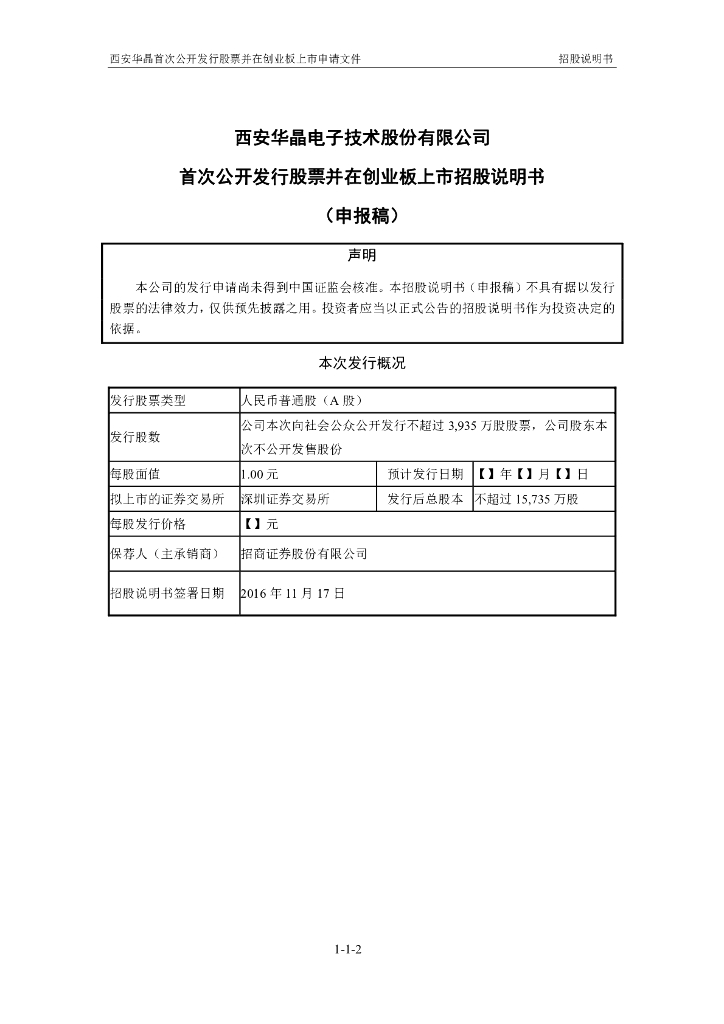 西安华晶首次公开发行股票并在创业板上市申请文件　　招股说明书

西安华晶电子技术股份有限公司

首次公开发行股票并在创业板上市招股说明书

（申报稿）

声明

本公司的发行申请尚未得到中国证监会核准。本招股说明书（申报稿）不具有据以发行股票的法律效力，仅供预先披露之用。投资者应当以正式公告的招股说明书作为投资决定的依据。

本次发行概况

| 发行股票类型 | 人民币普通股（A 股） | | |
|---|---|---|---|
| 发行股数 | 公司本次向社会公众公开发行不超过 3,935 万股股票，公司股东本次不公开发售股份 | | |
| 每股面值 | 1.00 元 | 预计发行日期 | 【】年【】月【】日 |
| 拟上市的证券交易所 | 深圳证券交易所 | 发行后总股本 | 不超过 15,735 万股 |
| 每股发行价格 | 【】元 | | |
| 保荐人（主承销商） | 招商证券股份有限公司 | | |
| 招股说明书签署日期 | 2016 年 11 月 17 日 | | |

1-1-2